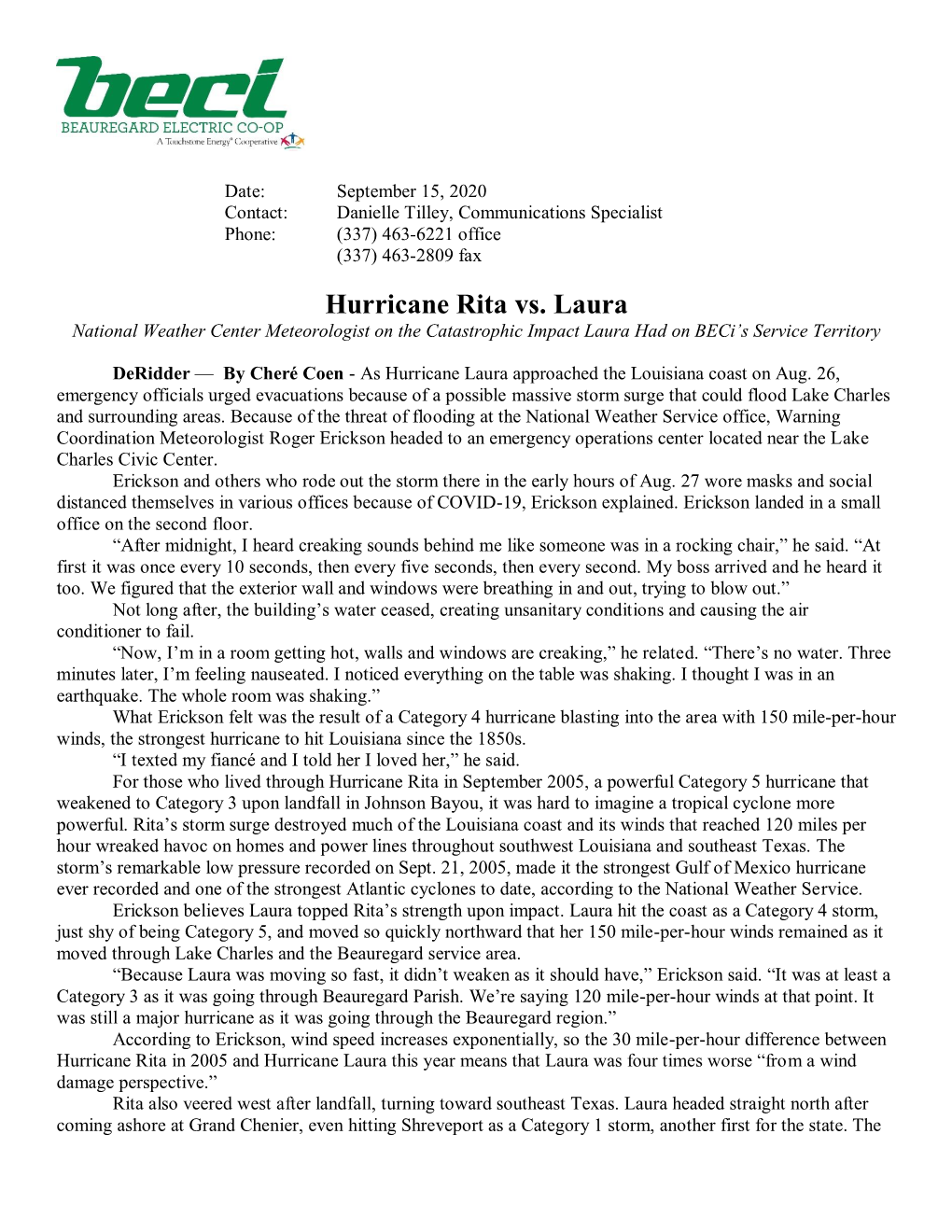 beci
BEAUREGARD ELECTRIC CO-OP
A Touchstone Energy® Cooperative

Date: September 15, 2020
Contact: Danielle Tilley, Communications Specialist
Phone: (337) 463-6221 office
(337) 463-2809 fax

Hurricane Rita vs. Laura
National Weather Center Meteorologist on the Catastrophic Impact Laura Had on BECi's Service Territory

DeRidder — By Cheré Coen - As Hurricane Laura approached the Louisiana coast on Aug. 26, emergency officials urged evacuations because of a possible massive storm surge that could flood Lake Charles and surrounding areas. Because of the threat of flooding at the National Weather Service office, Warning Coordination Meteorologist Roger Erickson headed to an emergency operations center located near the Lake Charles Civic Center.

Erickson and others who rode out the storm there in the early hours of Aug. 27 wore masks and social distanced themselves in various offices because of COVID-19, Erickson explained. Erickson landed in a small office on the second floor.

"After midnight, I heard creaking sounds behind me like someone was in a rocking chair," he said. "At first it was once every 10 seconds, then every five seconds, then every second. My boss arrived and he heard it too. We figured that the exterior wall and windows were breathing in and out, trying to blow out."

Not long after, the building's water ceased, creating unsanitary conditions and causing the air conditioner to fail.

"Now, I'm in a room getting hot, walls and windows are creaking," he related. "There's no water. Three minutes later, I'm feeling nauseated. I noticed everything on the table was shaking. I thought I was in an earthquake. The whole room was shaking."

What Erickson felt was the result of a Category 4 hurricane blasting into the area with 150 mile-per-hour winds, the strongest hurricane to hit Louisiana since the 1850s.

"I texted my fiancé and I told her I loved her," he said.

For those who lived through Hurricane Rita in September 2005, a powerful Category 5 hurricane that weakened to Category 3 upon landfall in Johnson Bayou, it was hard to imagine a tropical cyclone more powerful. Rita's storm surge destroyed much of the Louisiana coast and its winds that reached 120 miles per hour wreaked havoc on homes and power lines throughout southwest Louisiana and southeast Texas. The storm's remarkable low pressure recorded on Sept. 21, 2005, made it the strongest Gulf of Mexico hurricane ever recorded and one of the strongest Atlantic cyclones to date, according to the National Weather Service.

Erickson believes Laura topped Rita's strength upon impact. Laura hit the coast as a Category 4 storm, just shy of being Category 5, and moved so quickly northward that her 150 mile-per-hour winds remained as it moved through Lake Charles and the Beauregard service area.

"Because Laura was moving so fast, it didn't weaken as it should have," Erickson said. "It was at least a Category 3 as it was going through Beauregard Parish. We're saying 120 mile-per-hour winds at that point. It was still a major hurricane as it was going through the Beauregard region."

According to Erickson, wind speed increases exponentially, so the 30 mile-per-hour difference between Hurricane Rita in 2005 and Hurricane Laura this year means that Laura was four times worse "from a wind damage perspective."

Rita also veered west after landfall, turning toward southeast Texas. Laura headed straight north after coming ashore at Grand Chenier, even hitting Shreveport as a Category 1 storm, another first for the state. The